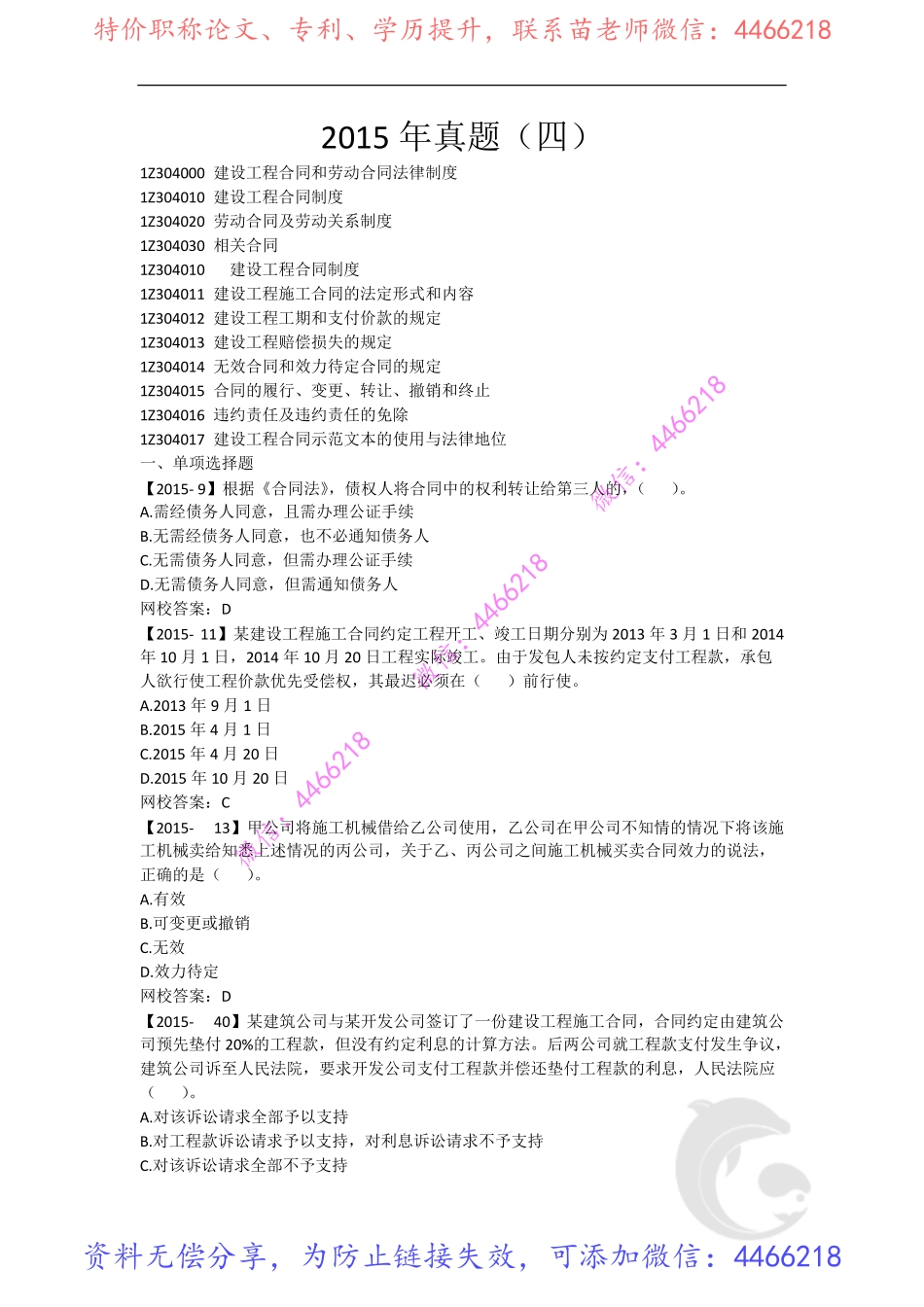 特价职称论文、专利、学历提升，联系苗老师微信：4466218

2015 年真题（四）

1Z304000 建设工程合同和劳动合同法律制度
1Z304010 建设工程合同制度
1Z304020 劳动合同及劳动关系制度
1Z304030 相关合同
1Z304010 建设工程合同制度
1Z304011 建设工程施工合同的法定形式和内容
1Z304012 建设工程工期和支付价款的规定
1Z304013 建设工程赔偿损失的规定
1Z304014 无效合同和效力待定合同的规定
1Z304015 合同的履行、变更、转让、撤销和终止
1Z304016 违约责任及违约责任的免除
1Z304017 建设工程合同示范文本的使用与法律地位
一、单项选择题
【2015- 9】根据《合同法》，债权人将合同中的权利转让给第三人的，（ ）。
A.需经债务人同意，且需办理公证手续
B.无需经债务人同意，也不必通知债务人
C.无需债务人同意，但需办理公证手续
D.无需债务人同意，但需通知债务人
网校答案：D
【2015- 11】某建设工程施工合同约定工程开工、竣工日期分别为 2013 年 3 月 1 日和 2014 年 10 月 1 日，2014 年 10 月 20 日工程实际竣工。由于发包人未按约定支付工程款，承包人欲行使工程价款优先受偿权，其最迟必须在（ ）前行使。
A.2013 年 9 月 1 日
B.2015 年 4 月 1 日
C.2015 年 4 月 20 日
D.2015 年 10 月 20 日
网校答案：C
【2015- 13】甲公司将施工机械借给乙公司使用，乙公司在甲公司不知情的情况下将该施工机械卖给知悉上述情况的丙公司，关于乙、丙公司之间施工机械买卖合同效力的说法，正确的是（ ）。
A.有效
B.可变更或撤销
C.无效
D.效力待定
网校答案：D
【2015- 40】某建筑公司与某开发公司签订了一份建设工程施工合同，合同约定由建筑公司预先垫付 20%的工程款，但没有约定利息的计算方法。后两公司就工程款支付发生争议，建筑公司诉至人民法院，要求开发公司支付工程款并偿还垫付工程款的利息，人民法院应（ ）。
A.对该诉讼请求全部予以支持
B.对工程款诉讼请求予以支持，对利息诉讼请求不予支持
C.对该诉讼请求全部不予支持

微信：4466218
微信：4466218
微信：4466218

资料无偿分享，为防止链接失效，可添加微信：4466218